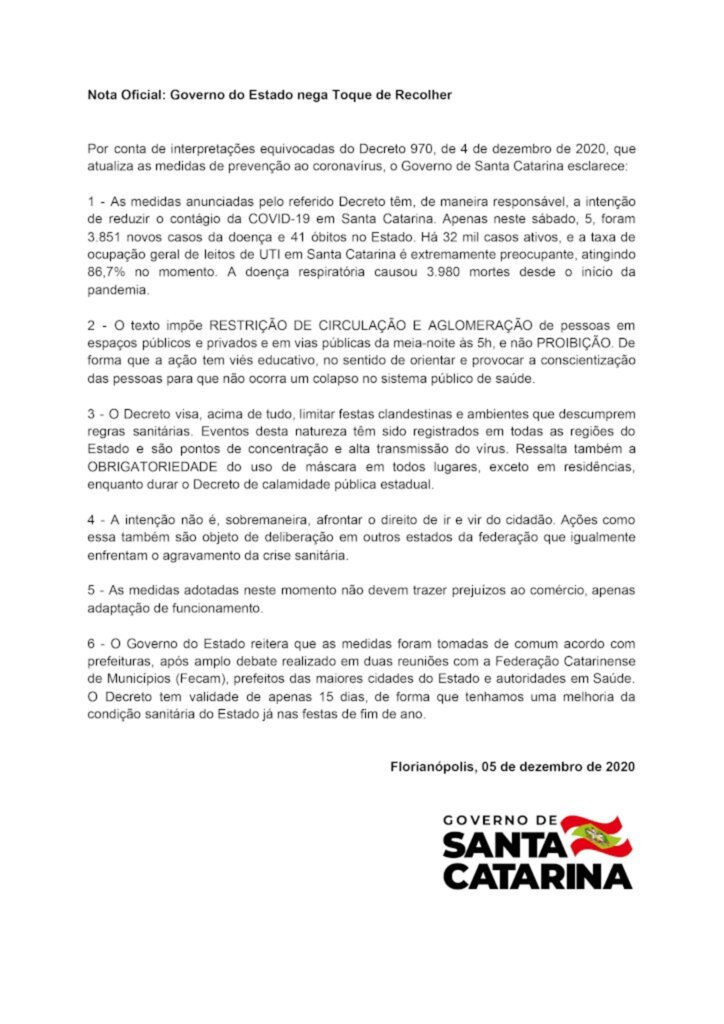 Nota Oficial: Governo do Estado nega Toque de Recolher

Por conta de interpretações equivocadas do Decreto 970, de 4 de dezembro de 2020, que atualiza as medidas de prevenção ao coronavírus, o Governo de Santa Catarina esclarece:

1 - As medidas anunciadas pelo referido Decreto têm, de maneira responsável, a intenção de reduzir o contágio da COVID-19 em Santa Catarina. Apenas neste sábado, 5, foram 3.851 novos casos da doença e 41 óbitos no Estado. Há 32 mil casos ativos, e a taxa de ocupação geral de leitos de UTI em Santa Catarina é extremamente preocupante, atingindo 86,7% no momento. A doença respiratória causou 3.980 mortes desde o início da pandemia.

2 - O texto impõe RESTRIÇÃO DE CIRCULAÇÃO E AGLOMERAÇÃO de pessoas em espaços públicos e privados e em vias públicas da meia-noite às 5h, e não PROIBIÇÃO. De forma que a ação tem viés educativo, no sentido de orientar e provocar a conscientização das pessoas para que não ocorra um colapso no sistema público de saúde.

3 - O Decreto visa, acima de tudo, limitar festas clandestinas e ambientes que descumprem regras sanitárias. Eventos desta natureza têm sido registrados em todas as regiões do Estado e são pontos de concentração e alta transmissão do vírus. Ressalta também a OBRIGATORIEDADE do uso de máscara em todos lugares, exceto em residências, enquanto durar o Decreto de calamidade pública estadual.

4 - A intenção não é, sobremaneira, afrontar o direito de ir e vir do cidadão. Ações como essa também são objeto de deliberação em outros estados da federação que igualmente enfrentam o agravamento da crise sanitária.

5 - As medidas adotadas neste momento não devem trazer prejuízos ao comércio, apenas adaptação de funcionamento.

6 - O Governo do Estado reitera que as medidas foram tomadas de comum acordo com prefeituras, após amplo debate realizado em duas reuniões com a Federação Catarinense de Municípios (Fecam), prefeitos das maiores cidades do Estado e autoridades em Saúde. O Decreto tem validade de apenas 15 dias, de forma que tenhamos uma melhoria da condição sanitária do Estado já nas festas de fim de ano.

Florianópolis, 05 de dezembro de 2020

GOVERNO DE
SANTA
CATARINA